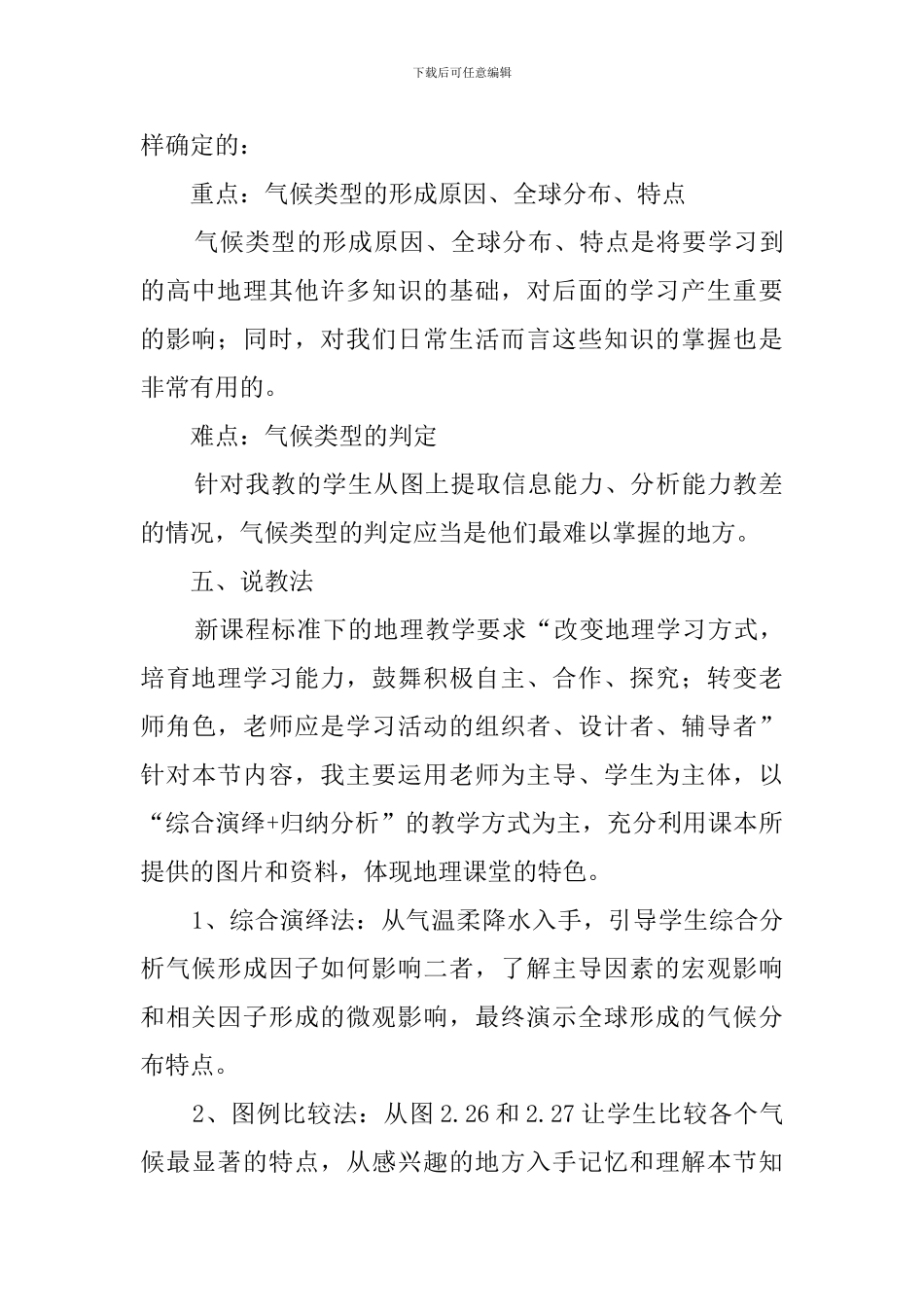 下载后可任意编辑

样确定的：

重点：气候类型的形成原因、全球分布、特点

气候类型的形成原因、全球分布、特点是将要学习到的高中地理其他许多知识的基础，对后面的学习产生重要的影响；同时，对我们日常生活而言这些知识的掌握也是非常有用的。

难点：气候类型的判定

针对我教的学生从图上提取信息能力、分析能力教差的情况，气候类型的判定应当是他们最难以掌握的地方。

五、说教法

新课程标准下的地理教学要求“改变地理学习方式，培育地理学习能力，鼓舞积极自主、合作、探究；转变老师角色，老师应是学习活动的组织者、设计者、辅导者”针对本节内容，我主要运用老师为主导、学生为主体，以“综合演绎+归纳分析”的教学方式为主，充分利用课本所提供的图片和资料，体现地理课堂的特色。

1、综合演绎法：从气温柔降水入手，引导学生综合分析气候形成因子如何影响二者，了解主导因素的宏观影响和相关因子形成的微观影响，最终演示全球形成的气候分布特点。

2、图例比较法：从图 2.26 和 2.27 让学生比较各个气候最显著的特点，从感兴趣的地方入手记忆和理解本节知